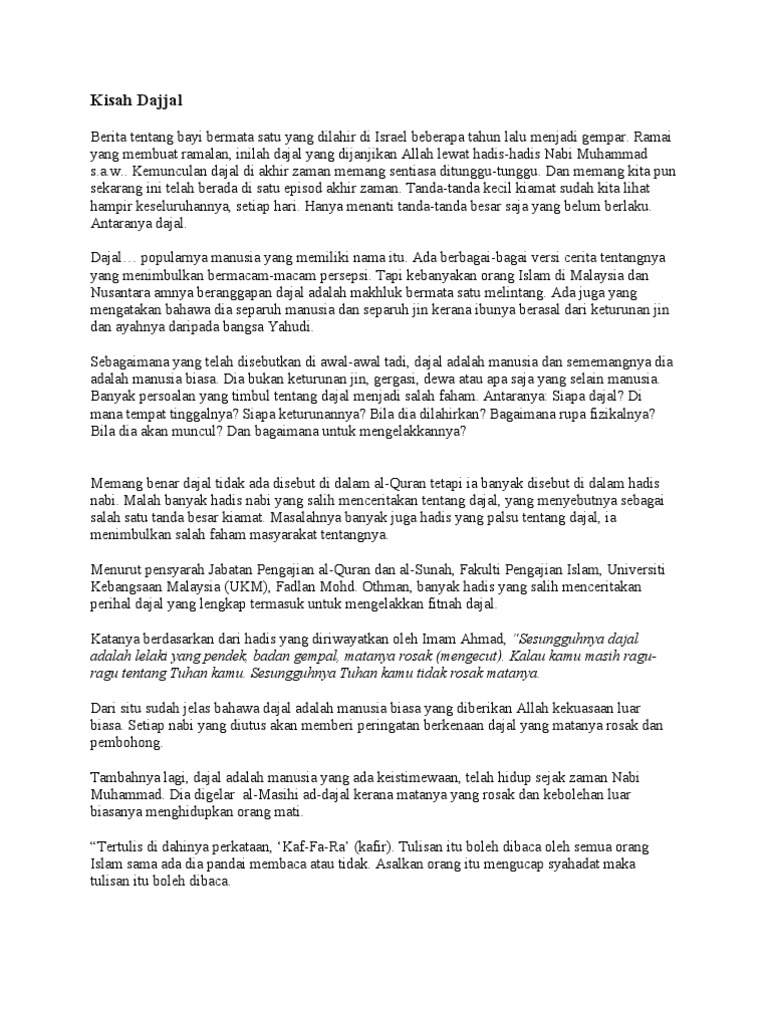 Kisah Dajjal

Berita tentang bayi bermata satu yang dilahir di Israel beberapa tahun lalu menjadi gempar. Ramai yang membuat ramalan, inilah dajal yang dijanjikan Allah lewat hadis-hadis Nabi Muhammad s.a.w.. Kemunculan dajal di akhir zaman memang sentiasa ditunggu-tunggu. Dan memang kita pun sekarang ini telah berada di satu episod akhir zaman. Tanda-tanda kecil kiamat sudah kita lihat hampir keseluruhannya, setiap hari. Hanya menanti tanda-tanda besar saja yang belum berlaku. Antaranya dajal.

Dajal… popularnya manusia yang memiliki nama itu. Ada berbagai-bagai versi cerita tentangnya yang menimbulkan bermacam-macam persepsi. Tapi kebanyakan orang Islam di Malaysia dan Nusantara amnya beranggapan dajal adalah makhluk bermata satu melintang. Ada juga yang mengatakan bahawa dia separuh manusia dan separuh jin kerana ibunya berasal dari keturunan jin dan ayahnya daripada bangsa Yahudi.

Sebagaimana yang telah disebutkan di awal-awal tadi, dajal adalah manusia dan sememangnya dia adalah manusia biasa. Dia bukan keturunan jin, gergasi, dewa atau apa saja yang selain manusia. Banyak persoalan yang timbul tentang dajal menjadi salah faham. Antaranya: Siapa dajal? Di mana tempat tinggalnya? Siapa keturunannya? Bila dia dilahirkan? Bagaimana rupa fizikalnya? Bila dia akan muncul? Dan bagaimana untuk mengelakkannya?

Memang benar dajal tidak ada disebut di dalam al-Quran tetapi ia banyak disebut di dalam hadis nabi. Malah banyak hadis nabi yang salih menceritakan tentang dajal, yang menyebutnya sebagai salah satu tanda besar kiamat. Masalahnya banyak juga hadis yang palsu tentang dajal, ia menimbulkan salah faham masyarakat tentangnya.

Menurut pensyarah Jabatan Pengajian al-Quran dan al-Sunah, Fakulti Pengajian Islam, Universiti Kebangsaan Malaysia (UKM), Fadlan Mohd. Othman, banyak hadis yang salih menceritakan perihal dajal yang lengkap termasuk untuk mengelakkan fitnah dajal.

Katanya berdasarkan dari hadis yang diriwayatkan oleh Imam Ahmad, "Sesungguhnya dajal adalah lelaki yang pendek, badan gempal, matanya rosak (mengecut). Kalau kamu masih ragu-ragu tentang Tuhan kamu. Sesungguhnya Tuhan kamu tidak rosak matanya.

Dari situ sudah jelas bahawa dajal adalah manusia biasa yang diberikan Allah kekuasaan luar biasa. Setiap nabi yang diutus akan memberi peringatan berkenaan dajal yang matanya rosak dan pembohong.

Tambahnya lagi, dajal adalah manusia yang ada keistimewaan, telah hidup sejak zaman Nabi Muhammad. Dia digelar al-Masihi ad-dajal kerana matanya yang rosak dan kebolehan luar biasanya menghidupkan orang mati.

"Tertulis di dahinya perkataan, 'Kaf-Fa-Ra' (kafir). Tulisan itu boleh dibaca oleh semua orang Islam sama ada dia pandai membaca atau tidak. Asalkan orang itu mengucap syahadat maka tulisan itu boleh dibaca.